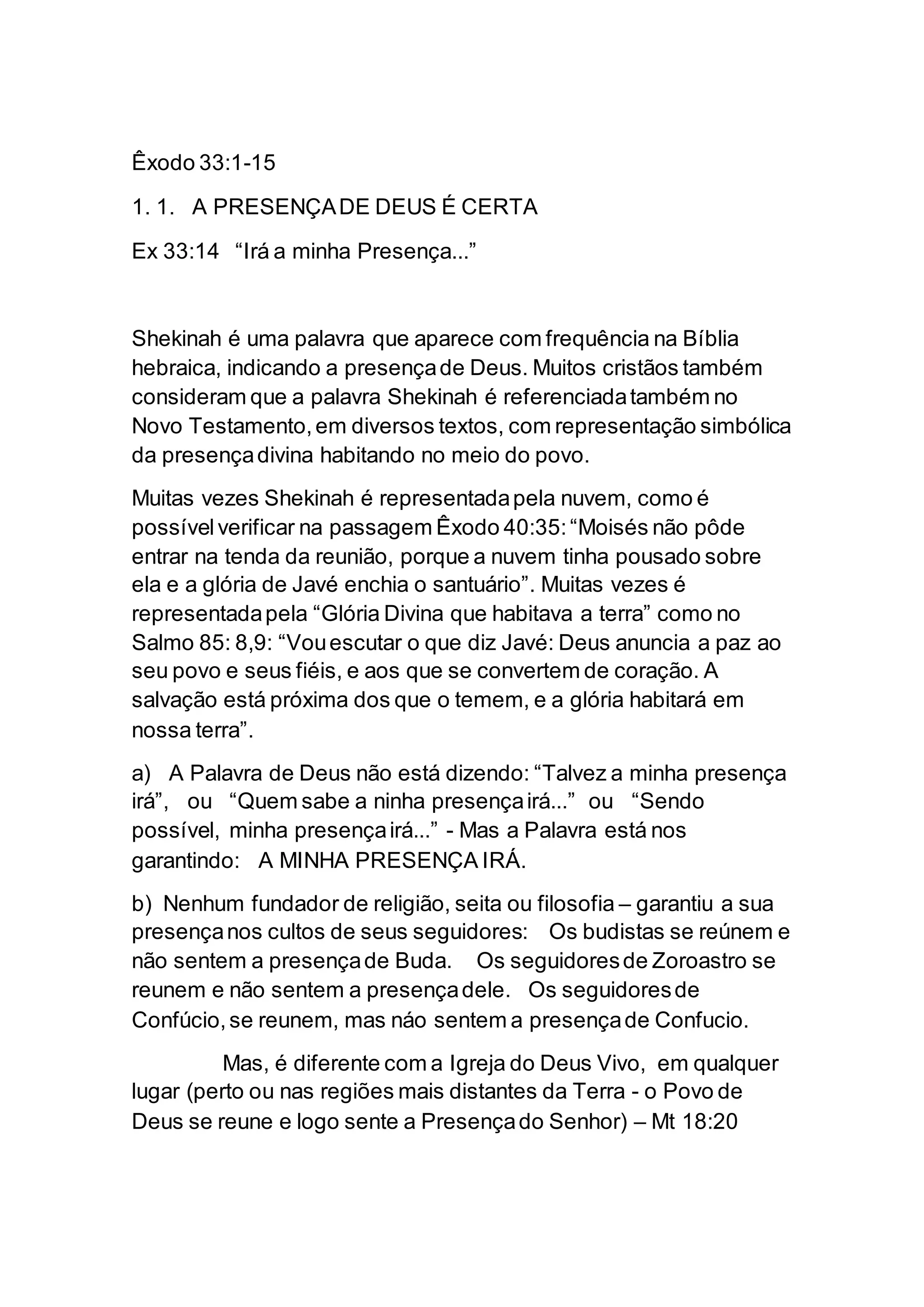 Êxodo 33:1-15

1. 1. A PRESENÇA DE DEUS É CERTA

Ex 33:14 “Irá a minha Presença...”

Shekinah é uma palavra que aparece com frequência na Bíblia hebraica, indicando a presença de Deus. Muitos cristãos também consideram que a palavra Shekinah é referenciada também no Novo Testamento, em diversos textos, com representação simbólica da presença divina habitando no meio do povo.

Muitas vezes Shekinah é representada pela nuvem, como é possível verificar na passagem Êxodo 40:35: “Moisés não pôde entrar na tenda da reunião, porque a nuvem tinha pousado sobre ela e a glória de Javé enchia o santuário”. Muitas vezes é representada pela “Glória Divina que habitava a terra” como no Salmo 85: 8,9: “Vou escutar o que diz Javé: Deus anuncia a paz ao seu povo e seus fiéis, e aos que se convertem de coração. A salvação está próxima dos que o temem, e a glória habitará em nossa terra”.

a) A Palavra de Deus não está dizendo: “Talvez a minha presença irá”, ou “Quem sabe a ninha presença irá...” ou “Sendo possível, minha presença irá...” - Mas a Palavra está nos garantindo: A MINHA PRESENÇA IRÁ.

b) Nenhum fundador de religião, seita ou filosofia – garantiu a sua presença nos cultos de seus seguidores: Os budistas se reúnem e não sentem a presença de Buda. Os seguidores de Zoroastro se reunem e não sentem a presença dele. Os seguidores de Confúcio, se reunem, mas náo sentem a presença de Confucio.

Mas, é diferente com a Igreja do Deus Vivo, em qualquer lugar (perto ou nas regiões mais distantes da Terra - o Povo de Deus se reune e logo sente a Presença do Senhor) – Mt 18:20